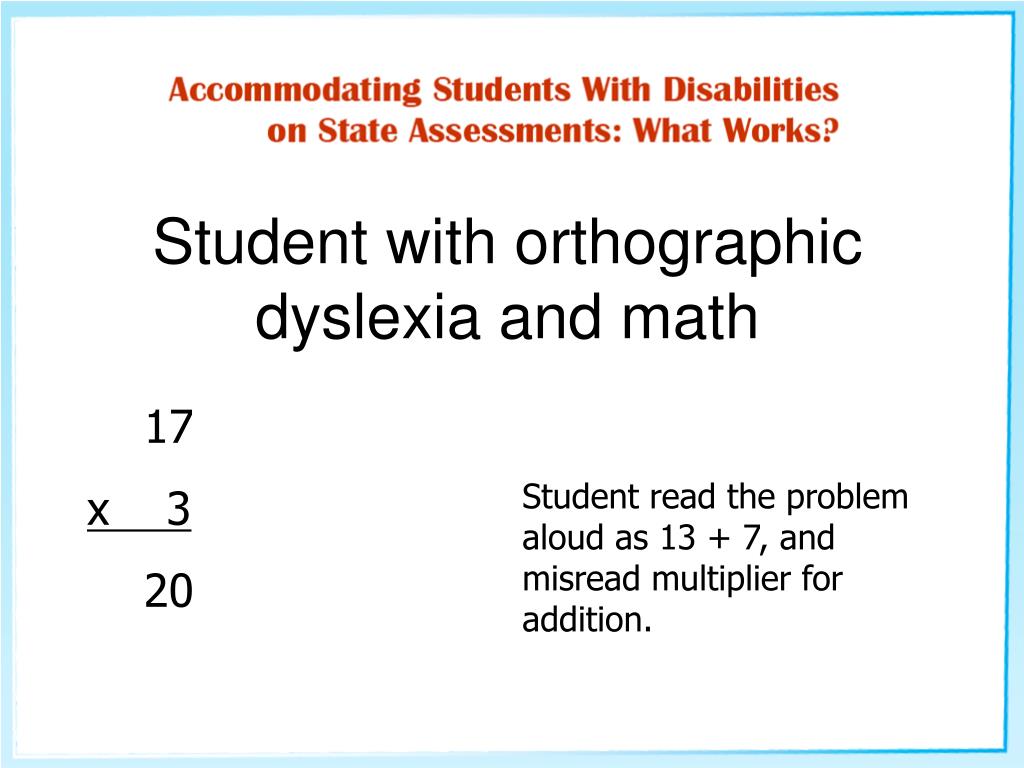 Accommodating Students With Disabilities on State Assessments: What Works?

Student with orthographic dyslexia and math

17
x 3
20

Student read the problem aloud as 13 + 7, and misread multiplier for addition.